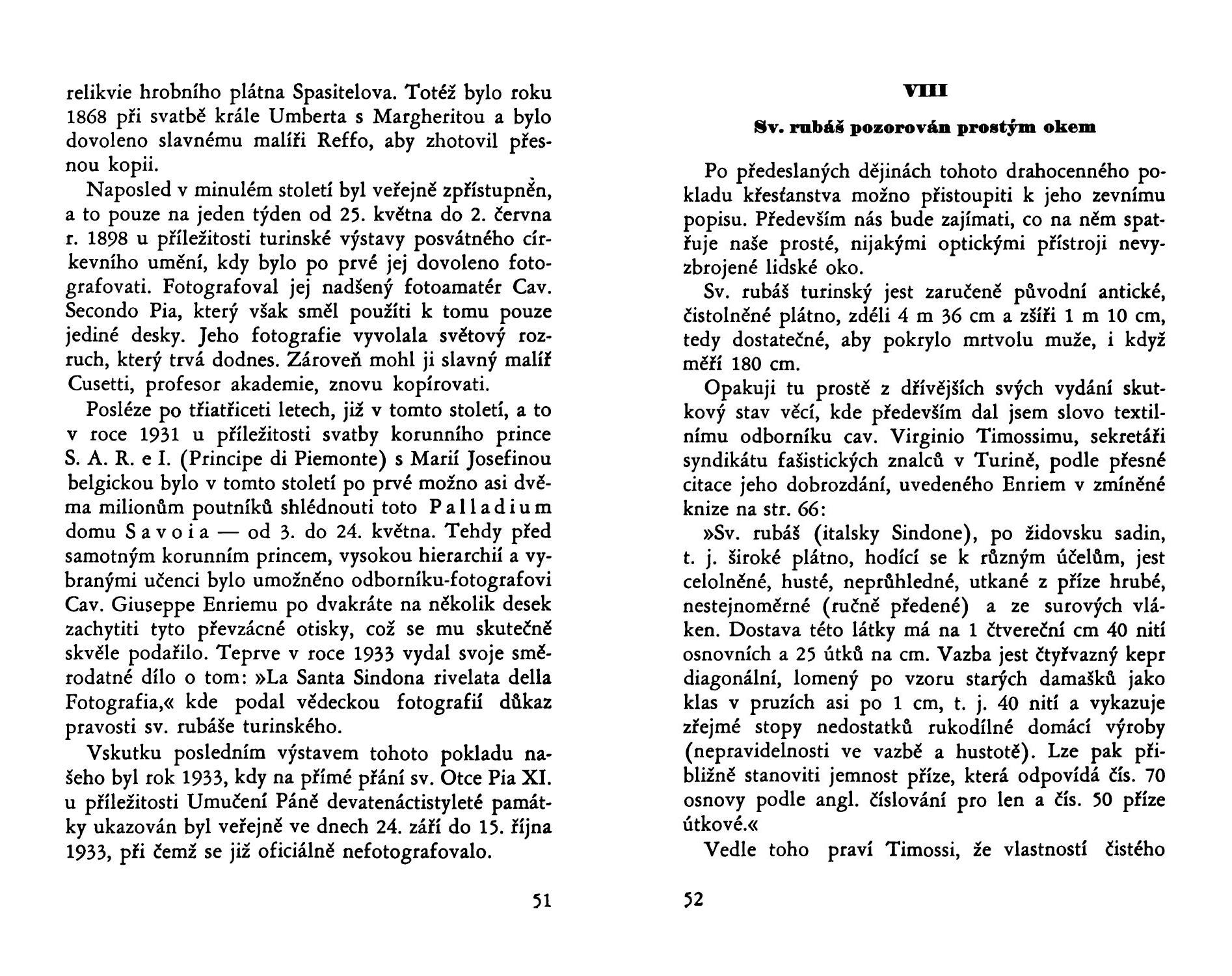 relikvie hrobního plátna Spasitelova. Totéž bylo roku 1868 při svatbě krále Umberta s Margheritou a bylo dovoleno slavnému malíři Reffo, aby zhotovil přesnou kopii.

Naposled v minulém století byl veřejně zpřístupněn, a to pouze na jeden týden od 25. května do 2. června r. 1898 u příležitosti turinské výstavy posvátného církevního umění, kdy bylo po prvé jej dovoleno fotografovati. Fotografoval jej nadšený fotoamatér Cav. Secondo Pia, který však směl použíti k tomu pouze jediné desky. Jeho fotografie vyvolala světový rozruch, který trvá dodnes. Zároveň mohl ji slavný malíř Cusetti, profesor akademie, znovu kopírovati.

Posléze po třiatřiceti letech, již v tomto století, a to v roce 1931 u příležitosti svatby korunního prince S. A. R. e I. (Principe di Piemonte) s Marií Josefinou belgickou bylo v tomto století po prvé možno asi dvěma milionům poutníků shlédnouti toto Palladium domu Savoia — od 3. do 24. května. Tehdy před samotným korunním princem, vysokou hierarchií a vybranými učenci bylo umožněno odborníku-fotografovi Cav. Giuseppe Enriemu po dvakráte na několik desek zachytiti tyto převzácné otisky, což se mu skutečně skvěle podařilo. Teprve v roce 1933 vydal svoje směrodatné dílo o tom: »La Santa Sindona rivelata della Fotografia,« kde podal vědeckou fotografií důkaz pravosti sv. rubáše turinského.

Vskutku posledním výstavem tohoto pokladu našeho byl rok 1933, kdy na přímé přání sv. Otce Pia XI. u příležitosti Umučení Páně devatenáctistyleté památky ukazován byl veřejně ve dnech 24. září do 15. října 1933, při čemž se již oficiálně nefotografovalo.

51

VIII

Sv. rubáš pozorován prostým okem

Po předeslaných dějinách tohoto drahocenného pokladu křesťanstva možno přistoupiti k jeho zevnímu popisu. Především nás bude zajímati, co na něm spatřuje naše prosté, nijakými optickými přístroji nevyzbrojené lidské oko.

Sv. rubáš turinský jest zaručeně původní antické, čistolněné plátno, zdéli 4 m 36 cm a zšíři 1 m 10 cm, tedy dostatečné, aby pokrylo mrtvolu muže, i když měří 180 cm.

Opakuji tu prostě z dřívějších svých vydání skutkový stav věcí, kde především dal jsem slovo textilnímu odborníku cav. Virginio Timossimu, sekretáři syndikátu fašistických znalců v Turině, podle přesné citace jeho dobrozdání, uvedeného Enriem v zmíněné knize na str. 66:

»Sv. rubáš (italsky Sindone), po židovsku sadin, t. j. široké plátno, hodící se k různým účelům, jest celolněné, husté, neprůhledné, utkané z příze hrubé, nestejnoměrné (ručně předené) a ze surových vláken. Dostava této látky má na 1 čtvereční cm 40 nití osnovních a 25 útků na cm. Vazba jest čtyřvazný kepr diagonální, lomený po vzoru starých damašků jako klas v pruzích asi po 1 cm, t. j. 40 nití a vykazuje zřejmé stopy nedostatků rukodílné domácí výroby (nepravidelnosti ve vazbě a hustotě). Lze pak přibližně stanoviti jemnost příze, která odpovídá čís. 70 osnovy podle angl. číslování pro len a čís. 50 příze útkové.«

Vedle toho praví Timossi, že vlastností čistého

52